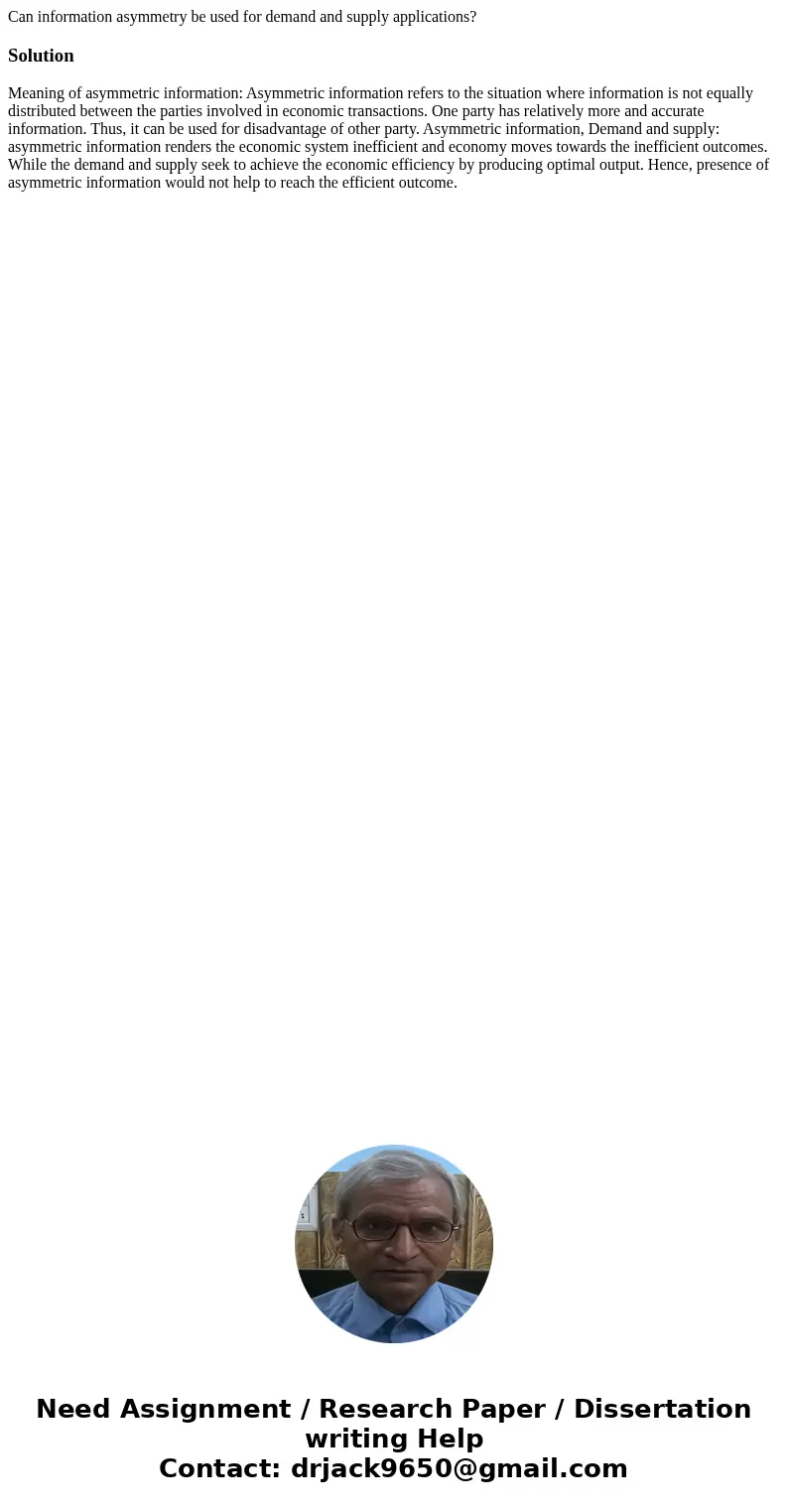 Can information asymmetry be used for demand and supply applications?

Solution

Meaning of asymmetric information: Asymmetric information refers to the situation where information is not equally distributed between the parties involved in economic transactions. One party has relatively more and accurate information. Thus, it can be used for disadvantage of other party. Asymmetric information, Demand and supply: asymmetric information renders the economic system inefficient and economy moves towards the inefficient outcomes. While the demand and supply seek to achieve the economic efficiency by producing optimal output. Hence, presence of asymmetric information would not help to reach the efficient outcome.

Need Assignment / Research Paper / Dissertation writing Help
Contact: drjack9650@gmail.com